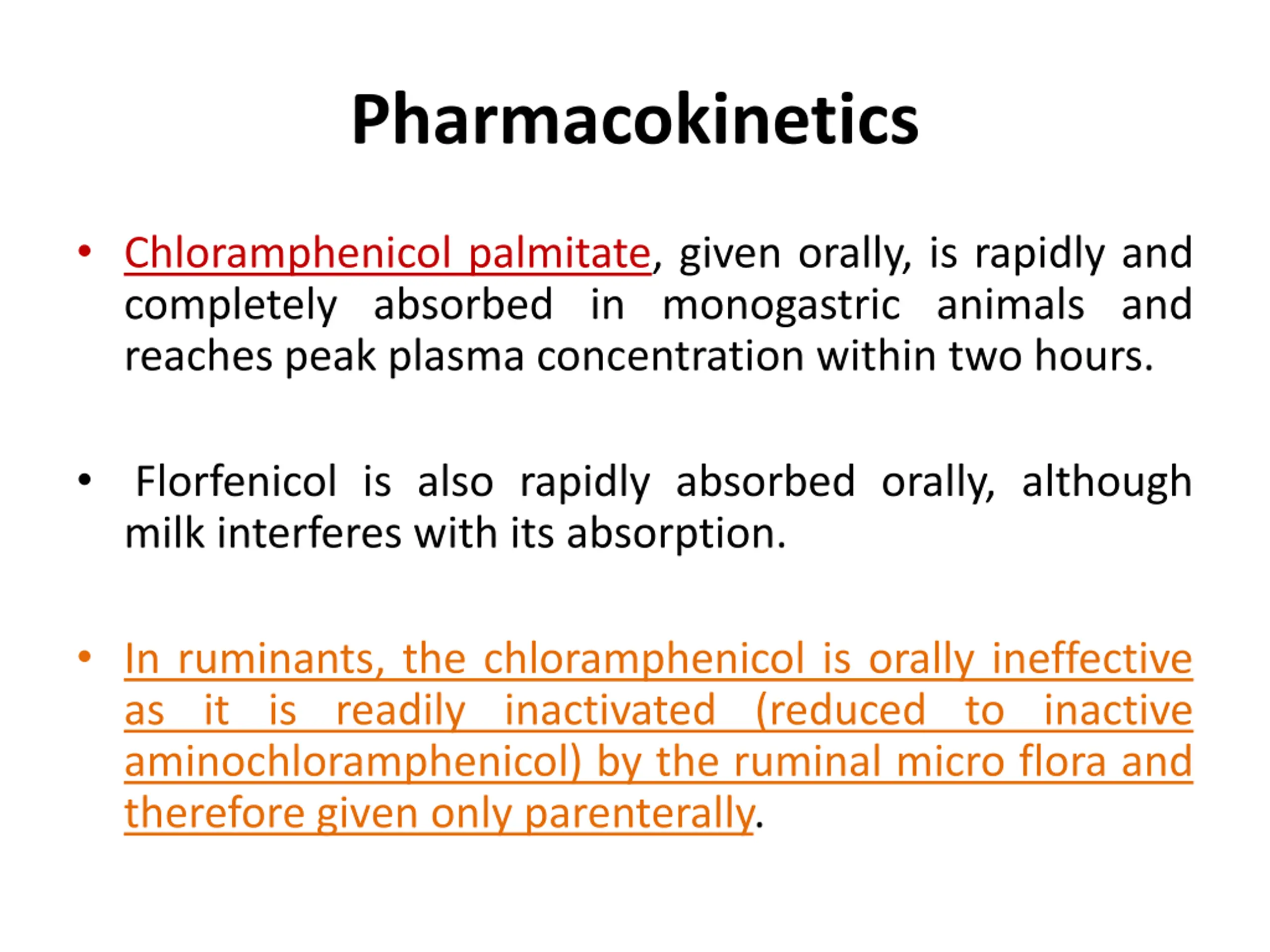 Pharmacokinetics

• Chloramphenicol palmitate, given orally, is rapidly and completely absorbed in monogastric animals and reaches peak plasma concentration within two hours.

• Florfenicol is also rapidly absorbed orally, although milk interferes with its absorption.

• In ruminants, the chloramphenicol is orally ineffective as it is readily inactivated (reduced to inactive aminochloramphenicol) by the ruminal micro flora and therefore given only parenterally.